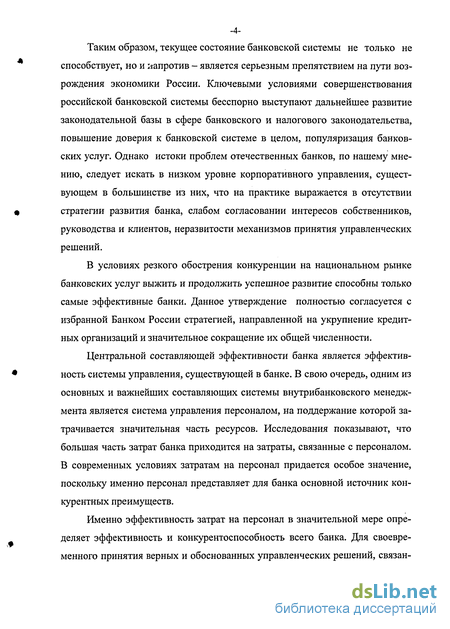 -4-

Таким образом, текущее состояние банковской системы не только не способствует, но и напротив – является серьезным препятствием на пути возрождения экономики России. Ключевыми условиями совершенствования российской банковской системы бесспорно выступают дальнейшее развитие законодательной базы в сфере банковского и налогового законодательства, повышение доверия к банковской системе в целом, популяризация банковских услуг. Однако истоки проблем отечественных банков, по нашему мнению, следует искать в низком уровне корпоративного управления, существующем в большинстве из них, что на практике выражается в отсутствии стратегии развития банка, слабом согласовании интересов собственников, руководства и клиентов, неразвитости механизмов принятия управленческих решений.

В условиях резкого обострения конкуренции на национальном рынке банковских услуг выжить и продолжить успешное развитие способны только самые эффективные банки. Данное утверждение полностью согласуется с избранной Банком России стратегией, направленной на укрупнение кредитных организаций и значительное сокращение их общей численности.

Центральной составляющей эффективности банка является эффективность системы управления, существующей в банке. В свою очередь, одним из основных и важнейших составляющих системы внутрибанковского менеджмента является система управления персоналом, на поддержание которой затрачивается значительная часть ресурсов. Исследования показывают, что большая часть затрат банка приходится на затраты, связанные с персоналом. В современных условиях затратам на персонал придается особое значение, поскольку именно персонал представляет для банка основной источник конкурентных преимуществ.

Именно эффективность затрат на персонал в значительной мере определяет эффективность и конкурентоспособность всего банка. Для своевременного принятия верных и обоснованных управленческих решений, связан-

dsLib.net
библиотека диссертаций